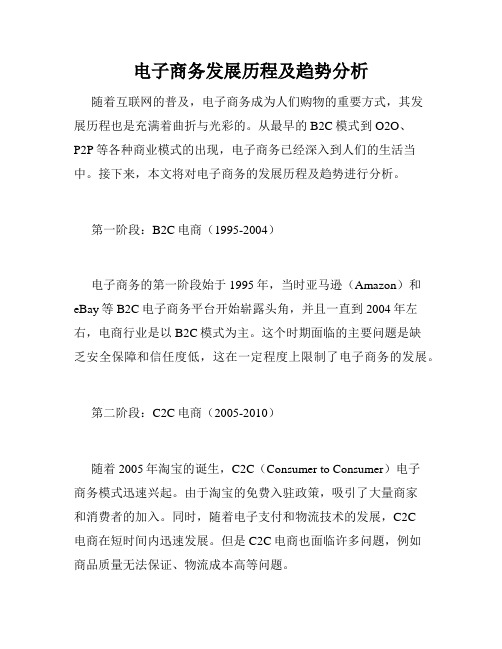 电子商务发展历程及趋势分析

随着互联网的普及，电子商务成为人们购物的重要方式，其发展历程也是充满着曲折与光彩的。从最早的 B2C 模式到 O2O、P2P 等各种商业模式的出现，电子商务已经深入到人们的生活当中。接下来，本文将对电子商务的发展历程及趋势进行分析。

第一阶段：B2C 电商（1995-2004）

电子商务的第一阶段始于 1995 年，当时亚马逊（Amazon）和 eBay 等 B2C 电子商务平台开始崭露头角，并且一直到 2004 年左右，电商行业是以 B2C 模式为主。这个时期面临的主要问题是缺乏安全保障和信任度低，这在一定程度上限制了电子商务的发展。

第二阶段：C2C 电商（2005-2010）

随着 2005 年淘宝的诞生，C2C（Consumer to Consumer）电子商务模式迅速兴起。由于淘宝的免费入驻政策，吸引了大量商家和消费者的加入。同时，随着电子支付和物流技术的发展，C2C 电商在短时间内迅速发展。但是 C2C 电商也面临许多问题，例如商品质量无法保证、物流成本高等问题。